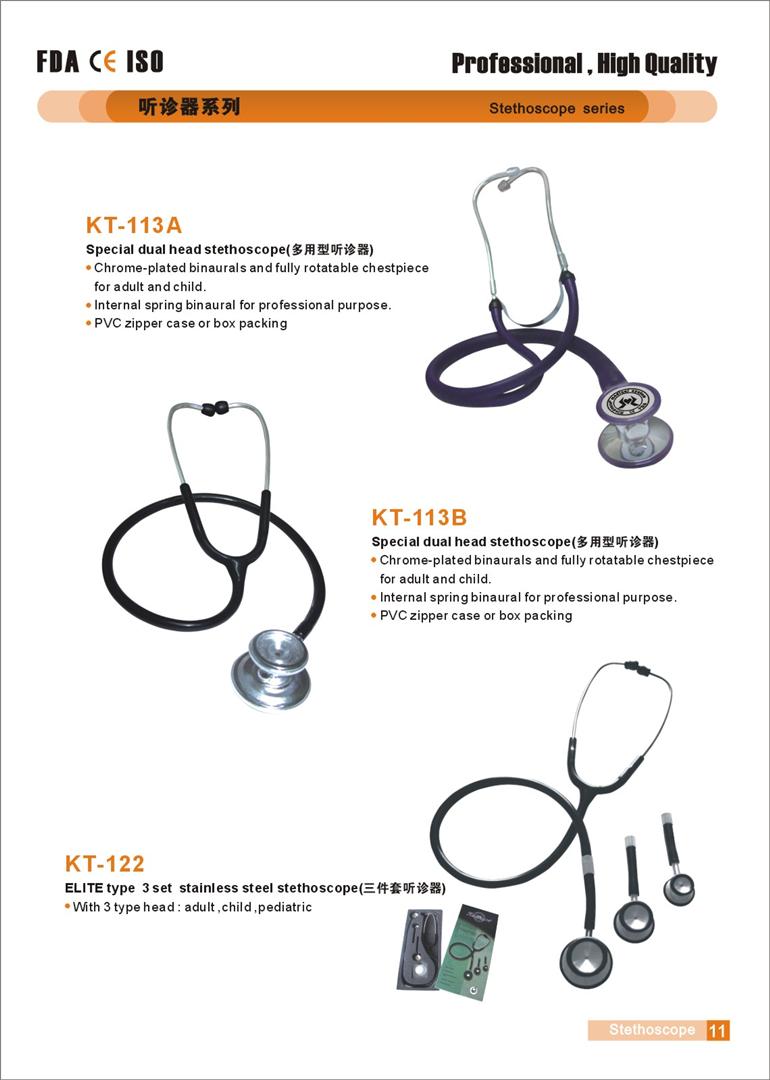 FDA CE ISO

Professional , High Quality

听诊器系列

Stethoscope series

KT-113A

Special dual head stethoscope(多用型听诊器)

• Chrome-plated binaurals and fully rotatable chestpiece for adult and child.

• Internal spring binaural for professional purpose.

• PVC zipper case or box packing

KT-113B

Special dual head stethoscope(多用型听诊器)

• Chrome-plated binaurals and fully rotatable chestpiece for adult and child.

• Internal spring binaural for professional purpose.

• PVC zipper case or box packing

KT-122

ELITE type 3 set stainless steel stethoscope(三件套听诊器)

• With 3 type head : adult ,child ,pediatric

Stethoscope 11